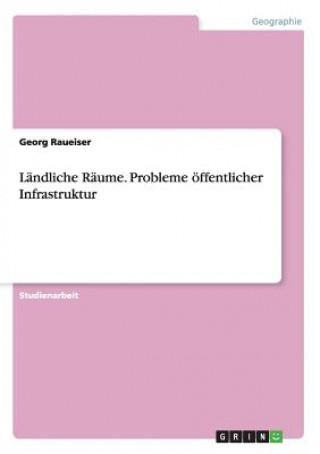 Geographie

Georg Raueiser

Ländliche Räume. Probleme öffentlicher Infrastruktur

Studienarbeit

GRIN